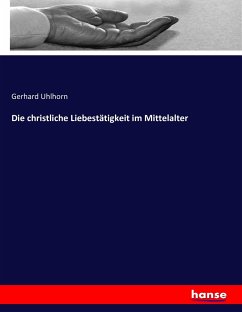 Gerhard Uhlhorn

Die christliche Liebestätigkeit im Mittelalter

hanse